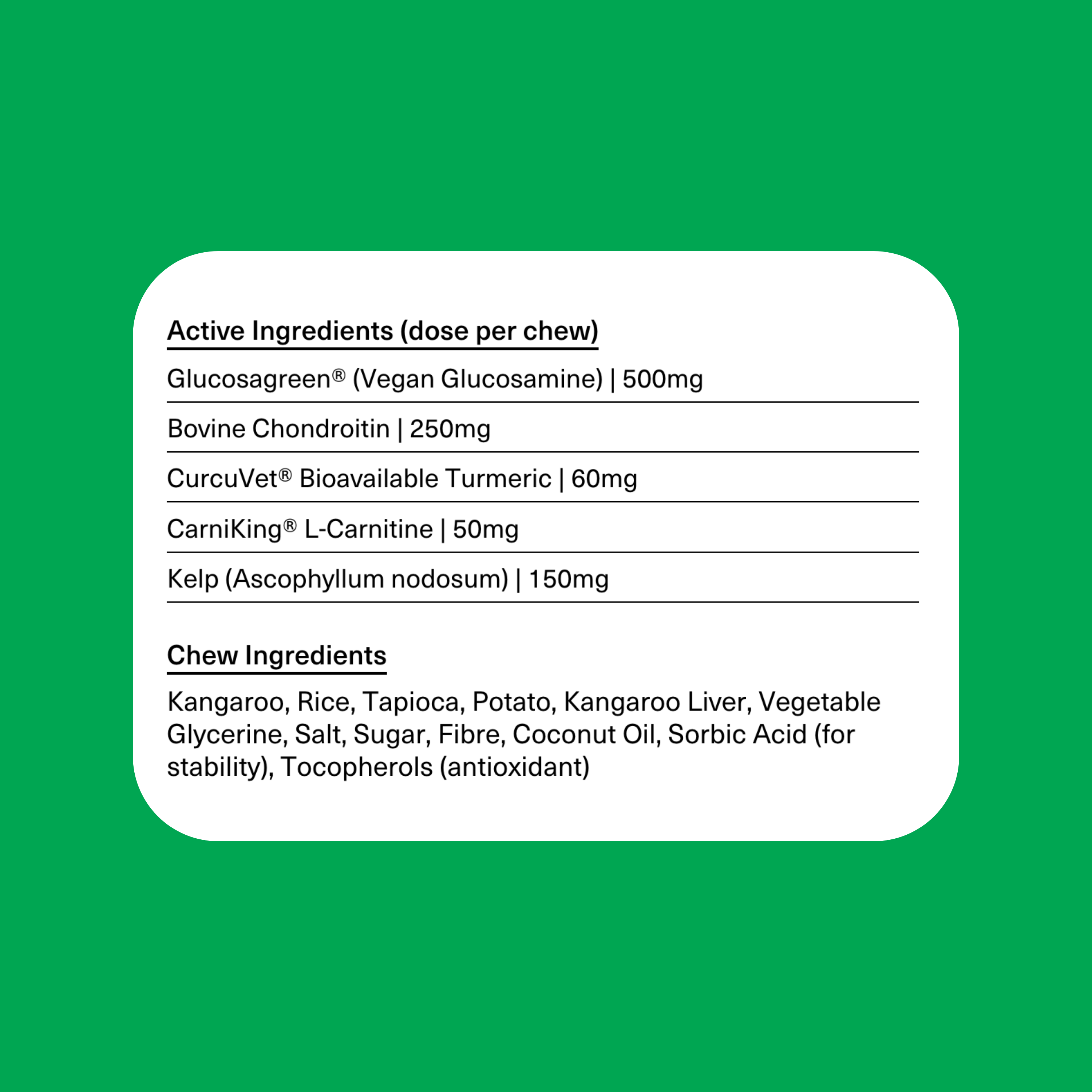 Active Ingredients (dose per chew)

Glucosagreen® (Vegan Glucosamine) | 500mg

Bovine Chondroitin | 250mg

CurcuVet® Bioavailable Turmeric | 60mg

CarniKing® L-Carnitine | 50mg

Kelp (Ascophyllum nodosum) | 150mg

Chew Ingredients

Kangaroo, Rice, Tapioca, Potato, Kangaroo Liver, Vegetable Glycerine, Salt, Sugar, Fibre, Coconut Oil, Sorbic Acid (for stability), Tocopherols (antioxidant)